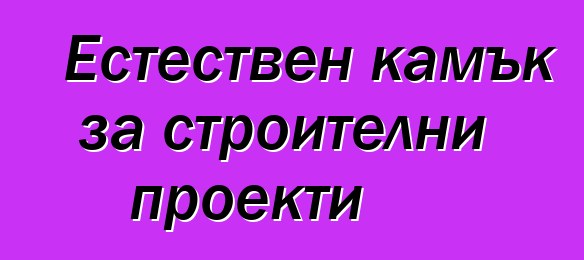 Естествен камък за строителни проекти